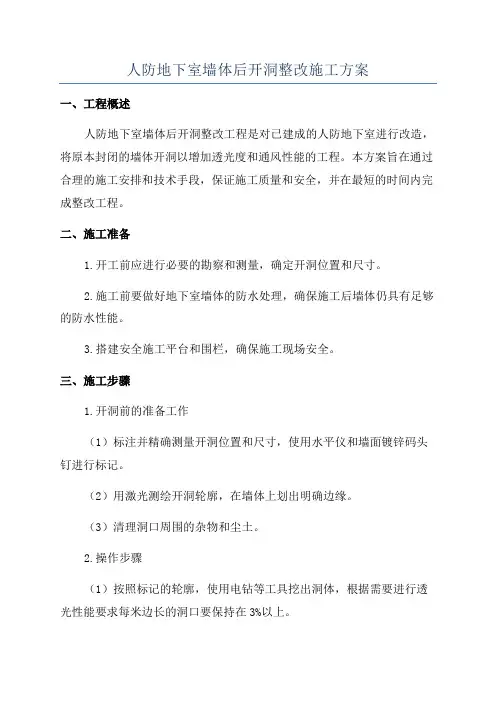 人防地下室墙体后开洞整改施工方案

一、工程概述

人防地下室墙体后开洞整改工程是对已建成的人防地下室进行改造，将原本封闭的墙体开洞以增加透光度和通风性能的工程。本方案旨在通过合理的施工安排和技术手段，保证施工质量和安全，并在最短的时间内完成整改工程。

二、施工准备

1.开工前应进行必要的勘察和测量，确定开洞位置和尺寸。

2.施工前要做好地下室墙体的防水处理，确保施工后墙体仍具有足够的防水性能。

3.搭建安全施工平台和围栏，确保施工现场安全。

三、施工步骤

1.开洞前的准备工作

（1）标注并精确测量开洞位置和尺寸，使用水平仪和墙面镀锌码头钉进行标记。

（2）用激光测绘开洞轮廓，在墙体上划出明确边缘。

（3）清理洞口周围的杂物和尘土。

2.操作步骤

（1）按照标记的轮廓，使用电钻等工具挖出洞体，根据需要进行透光性能要求每米边长的洞口要保持在3%以上。